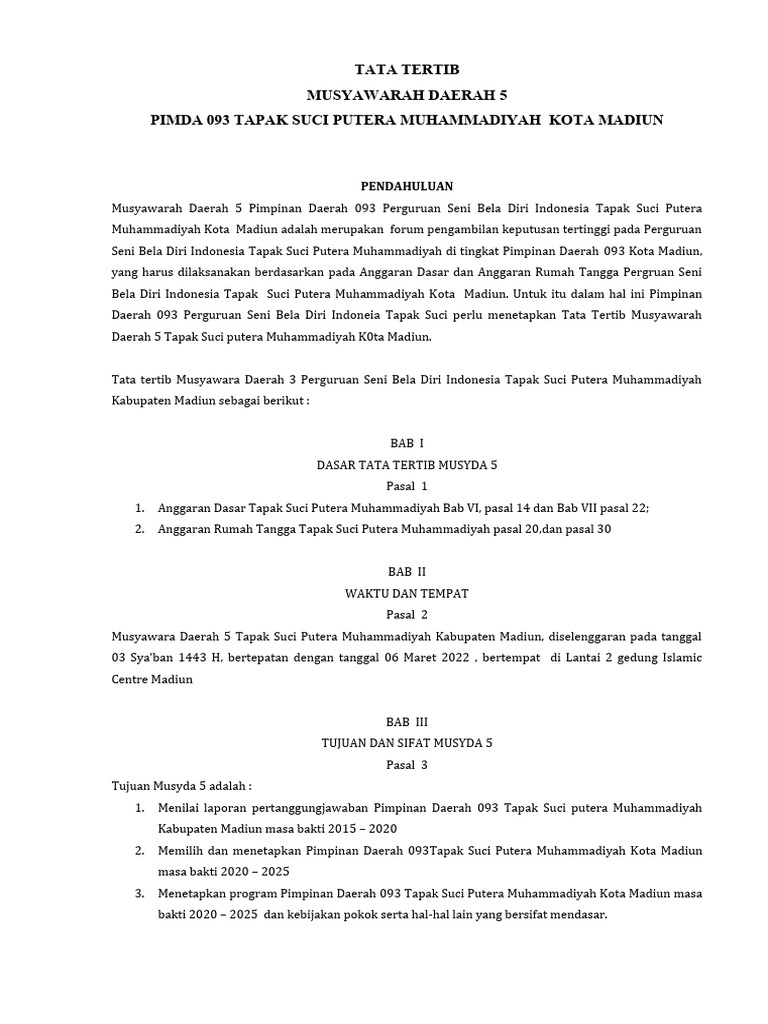 TATA TERTIB
MUSYAWARAH DAERAH 5
PIMDA 093 TAPAK SUCI PUTERA MUHAMMADIYAH KOTA MADIUN

PENDAHULUAN
Musyawarah Daerah 5 Pimpinan Daerah 093 Perguruan Seni Bela Diri Indonesia Tapak Suci Putera Muhammadiyah Kota Madiun adalah merupakan forum pengambilan keputusan tertinggi pada Perguruan Seni Bela Diri Indonesia Tapak Suci Putera Muhammadiyah di tingkat Pimpinan Daerah 093 Kota Madiun, yang harus dilaksanakan berdasarkan pada Anggaran Dasar dan Anggaran Rumah Tangga Pergruan Seni Bela Diri Indonesia Tapak Suci Putera Muhammadiyah Kota Madiun. Untuk itu dalam hal ini Pimpinan Daerah 093 Perguruan Seni Bela Diri Indoneia Tapak Suci perlu menetapkan Tata Tertib Musyawarah Daerah 5 Tapak Suci putera Muhammadiyah K0ta Madiun.

Tata tertib Musyawara Daerah 3 Perguruan Seni Bela Diri Indonesia Tapak Suci Putera Muhammadiyah Kabupaten Madiun sebagai berikut :

BAB I
DASAR TATA TERTIB MUSYDA 5
Pasal 1
1. Anggaran Dasar Tapak Suci Putera Muhammadiyah Bab VI, pasal 14 dan Bab VII pasal 22;
2. Anggaran Rumah Tangga Tapak Suci Putera Muhammadiyah pasal 20,dan pasal 30

BAB II
WAKTU DAN TEMPAT
Pasal 2
Musyawara Daerah 5 Tapak Suci Putera Muhammadiyah Kabupaten Madiun, diselenggaran pada tanggal 03 Sya'ban 1443 H, bertepatan dengan tanggal 06 Maret 2022 , bertempat di Lantai 2 gedung Islamic Centre Madiun

BAB III
TUJUAN DAN SIFAT MUSYDA 5
Pasal 3
Tujuan Musyda 5 adalah :
1. Menilai laporan pertanggungjawaban Pimpinan Daerah 093 Tapak Suci putera Muhammadiyah Kabupaten Madiun masa bakti 2015 – 2020
2. Memilih dan menetapkan Pimpinan Daerah 093Tapak Suci Putera Muhammadiyah Kota Madiun masa bakti 2020 – 2025
3. Menetapkan program Pimpinan Daerah 093 Tapak Suci Putera Muhammadiyah Kota Madiun masa bakti 2020 – 2025 dan kebijakan pokok serta hal-hal lain yang bersifat mendasar.